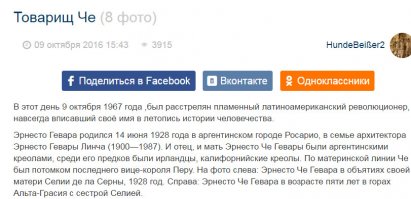 Товарищ Че (8 фото)

09 октября 2016 15:43 3915

HundeBeißer2

Поделиться в Facebook Вконтакте Одноклассники

В этот день 9 октября 1967 года ,был расстрелян пламенный латиноамериканский революционер, навсегда вписавший своё имя в летопись истории человечества.

Эрнесто Гевара родился 14 июня 1928 года в аргентинском городе Росарио, в семье архитектора Эрнесто Гевары Линча (1900—1987). И отец, и мать Эрнесто Че Гевары были аргентинскими креолами, среди его предков были ирландцы, калифорнийские креолы. По материнской линии Че был потомком последнего вице-короля Перу. На фото слева: Эрнесто Че Гевара в объятиях своей матери Селии де ла Серны, 1928 год. Справа: Эрнесто Че Гевара в возрасте пяти лет в горах Альта-Грасия с сестрой Селией.